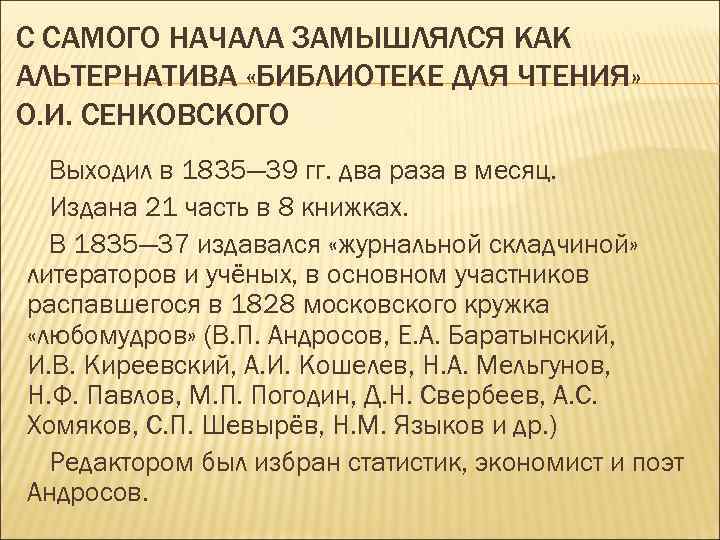 С САМОГО НАЧАЛА ЗАМЫШЛЯЛСЯ КАК АЛЬТЕРНАТИВА «БИБЛИОТЕКЕ ДЛЯ ЧТЕНИЯ» О.И. СЕНКОВСКОГО

Выходил в 1835—39 гг. два раза в месяц.

Издана 21 часть в 8 книжках.

В 1835—37 издавался «журнальной складчиной» литераторов и учёных, в основном участников распавшегося в 1828 московского кружка «любомудров» (В.П. Андросов, Е.А. Баратынский, И.В. Киреевский, А.И. Кошелев, Н.А. Мельгунов, Н.Ф. Павлов, М.П. Погодин, Д.Н. Свербеев, А.С. Хомяков, С.П. Шевырёв, Н.М. Языков и др.)

Редактором был избран статистик, экономист и поэт Андросов.